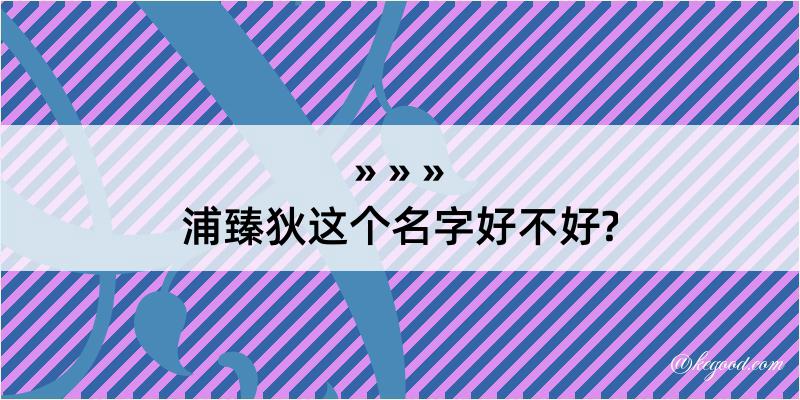 » » »
浦臻狄这个名字好不好?

@kegood.com